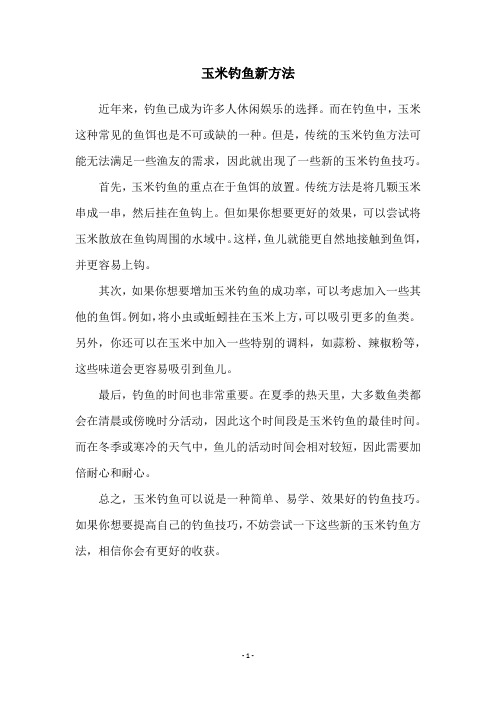 玉米钓鱼新方法

近年来，钓鱼已成为许多人休闲娱乐的选择。而在钓鱼中，玉米这种常见的鱼饵也是不可或缺的一种。但是，传统的玉米钓鱼方法可能无法满足一些渔友的需求，因此就出现了一些新的玉米钓鱼技巧。

首先，玉米钓鱼的重点在于鱼饵的放置。传统方法是将几颗玉米串成一串，然后挂在鱼钩上。但如果你想要更好的效果，可以尝试将玉米散放在鱼钩周围的水域中。这样，鱼儿就能更自然地接触到鱼饵，并更容易上钩。

其次，如果你想要增加玉米钓鱼的成功率，可以考虑加入一些其他的鱼饵。例如，将小虫或蚯蚓挂在玉米上方，可以吸引更多的鱼类。另外，你还可以在玉米中加入一些特别的调料，如蒜粉、辣椒粉等，这些味道会更容易吸引到鱼儿。

最后，钓鱼的时间也非常重要。在夏季的热天里，大多数鱼类都会在清晨或傍晚时分活动，因此这个时间段是玉米钓鱼的最佳时间。而在冬季或寒冷的天气中，鱼儿的活动时间会相对较短，因此需要加倍耐心和耐心。

总之，玉米钓鱼可以说是一种简单、易学、效果好的钓鱼技巧。如果你想要提高自己的钓鱼技巧，不妨尝试一下这些新的玉米钓鱼方法，相信你会有更好的收获。

- 1 -